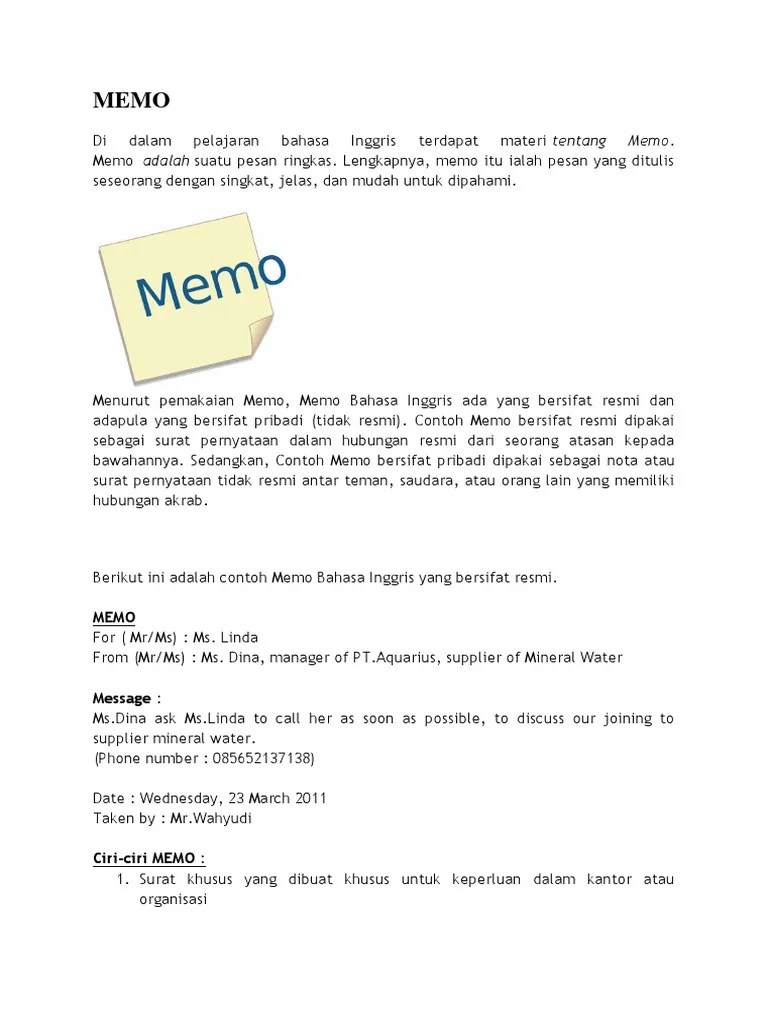 MEMO

Di dalam pelajaran bahasa Inggris terdapat materi tentang Memo. Memo adalah suatu pesan ringkas. Lengkapnya, memo itu ialah pesan yang ditulis seseorang dengan singkat, jelas, dan mudah untuk dipahami.

Memo

Menurut pemakaian Memo, Memo Bahasa Inggris ada yang bersifat resmi dan adapula yang bersifat pribadi (tidak resmi). Contoh Memo bersifat resmi dipakai sebagai surat pernyataan dalam hubungan resmi dari seorang atasan kepada bawahannya. Sedangkan, Contoh Memo bersifat pribadi dipakai sebagai nota atau surat pernyataan tidak resmi antar teman, saudara, atau orang lain yang memiliki hubungan akrab.

Berikut ini adalah contoh Memo Bahasa Inggris yang bersifat resmi.

MEMO
For ( Mr/Ms) : Ms. Linda
From (Mr/Ms) : Ms. Dina, manager of PT.Aquarius, supplier of Mineral Water

Message :
Ms.Dina ask Ms.Linda to call her as soon as possible, to discuss our joining to supplier mineral water.
(Phone number : 085652137138)

Date : Wednesday, 23 March 2011
Taken by : Mr.Wahyudi

Ciri-ciri MEMO :
1. Surat khusus yang dibuat khusus untuk keperluan dalam kantor atau organisasi